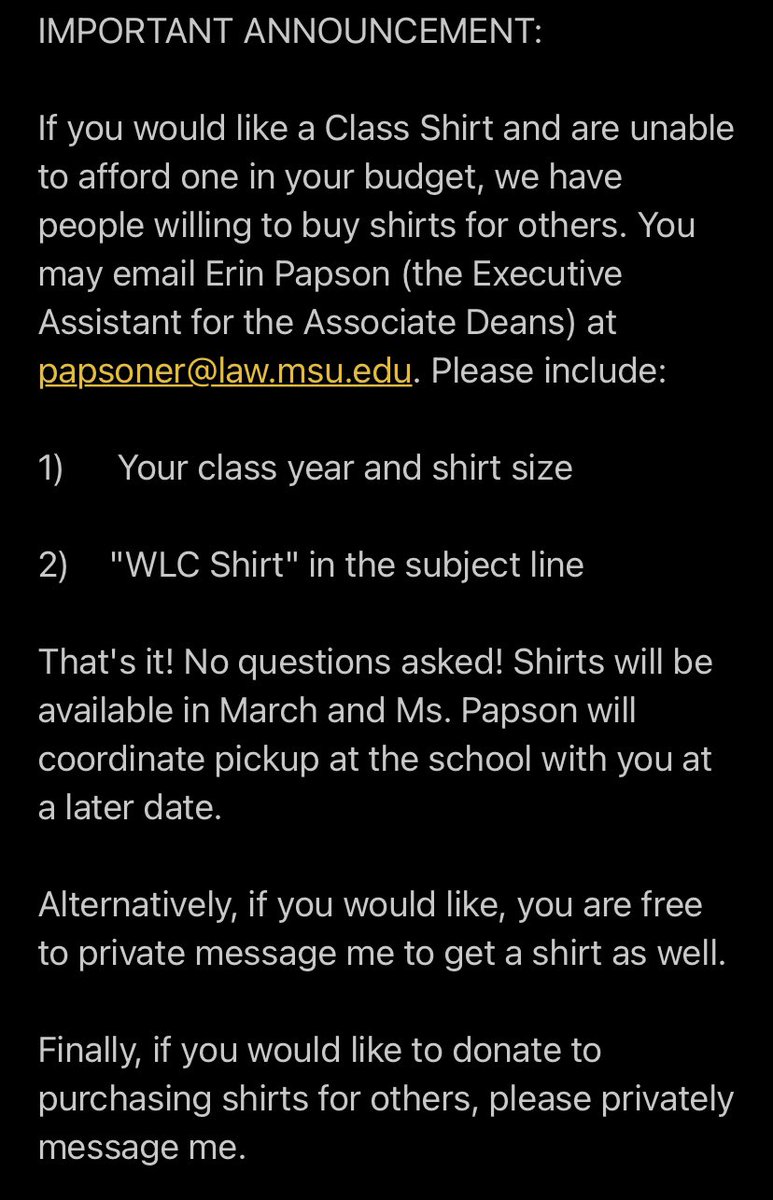 IMPORTANT ANNOUNCEMENT:

If you would like a Class Shirt and are unable to afford one in your budget, we have people willing to buy shirts for others. You may email Erin Papson (the Executive Assistant for the Associate Deans) at papsoner@law.msu.edu. Please include:

1) Your class year and shirt size

2) "WLC Shirt" in the subject line

That's it! No questions asked! Shirts will be available in March and Ms. Papson will coordinate pickup at the school with you at a later date.

Alternatively, if you would like, you are free to private message me to get a shirt as well.

Finally, if you would like to donate to purchasing shirts for others, please privately message me.